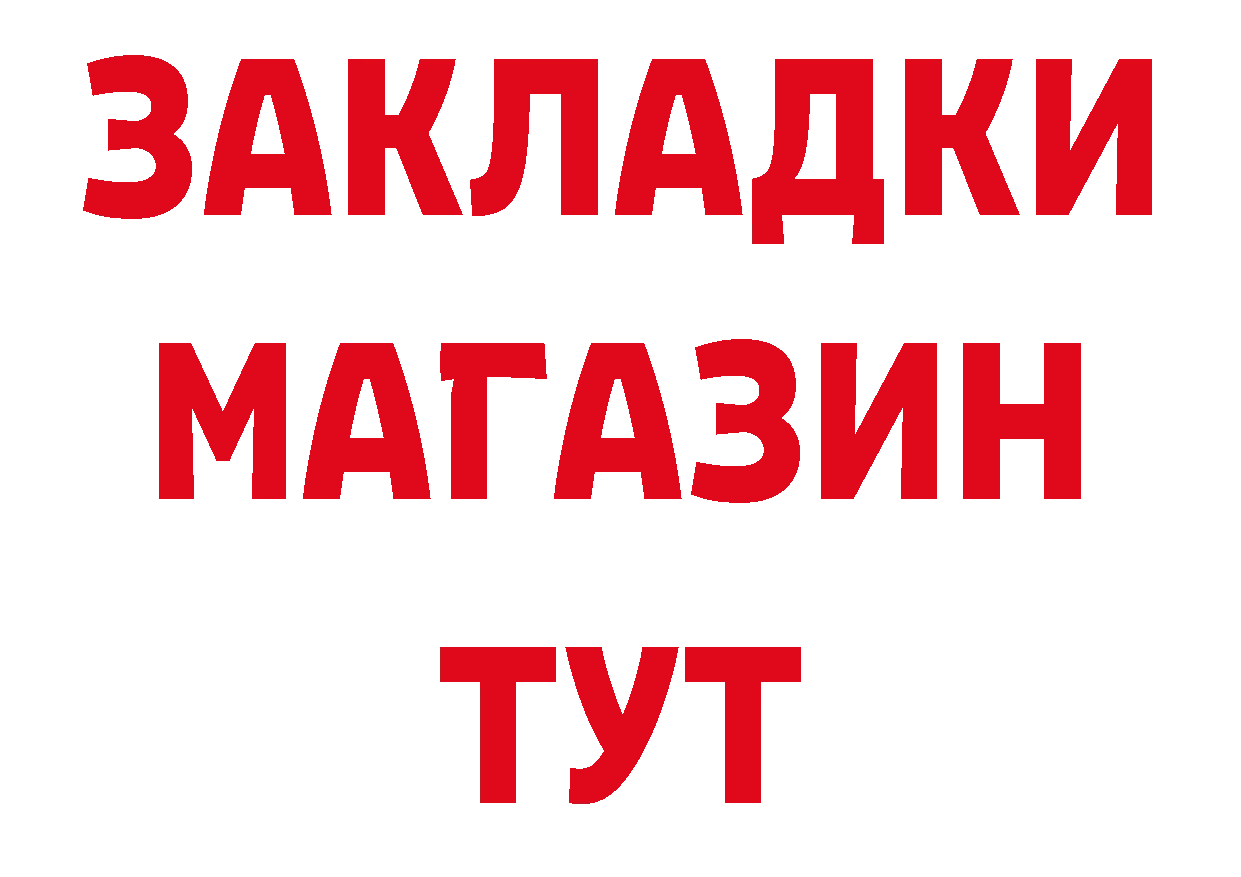 ЗАКЛАДКИ
МАГАЗИН
ТУТ